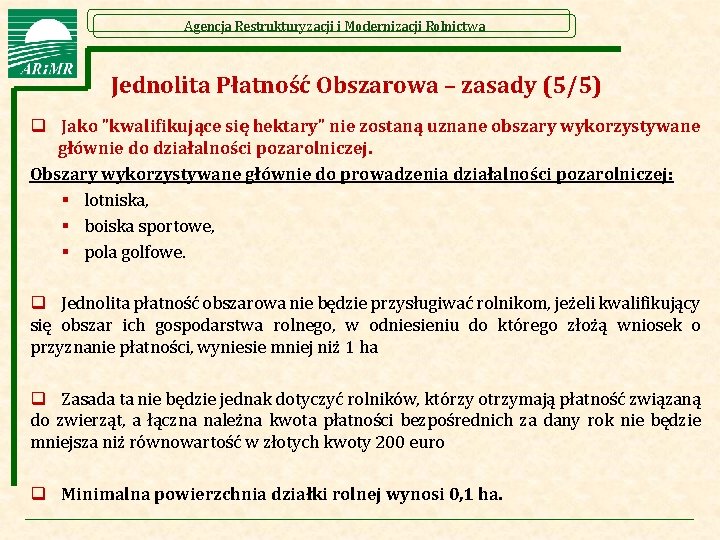 ARiMR

Agencja Restrukturyzacji i Modernizacji Rolnictwa

Jednolita Płatność Obszarowa – zasady (5/5)

❑ Jako "kwalifikujące się hektary" nie zostaną uznane obszary wykorzystywane głównie do działalności pozarolniczej.

Obszary wykorzystywane głównie do prowadzenia działalności pozarolniczej:

▪ lotniska,
▪ boiska sportowe,
▪ pola golfowe.

❑ Jednolita płatność obszarowa nie będzie przysługiwać rolnikom, jeżeli kwalifikujący się obszar ich gospodarstwa rolnego, w odniesieniu do którego złożą wniosek o przyznanie płatności, wyniesie mniej niż 1 ha

❑ Zasada ta nie będzie jednak dotyczyć rolników, którzy otrzymają płatność związaną do zwierząt, a łączna należna kwota płatności bezpośrednich za dany rok nie będzie mniejsza niż równowartość w złotych kwoty 200 euro

❑ Minimalna powierzchnia działki rolnej wynosi 0,1 ha.